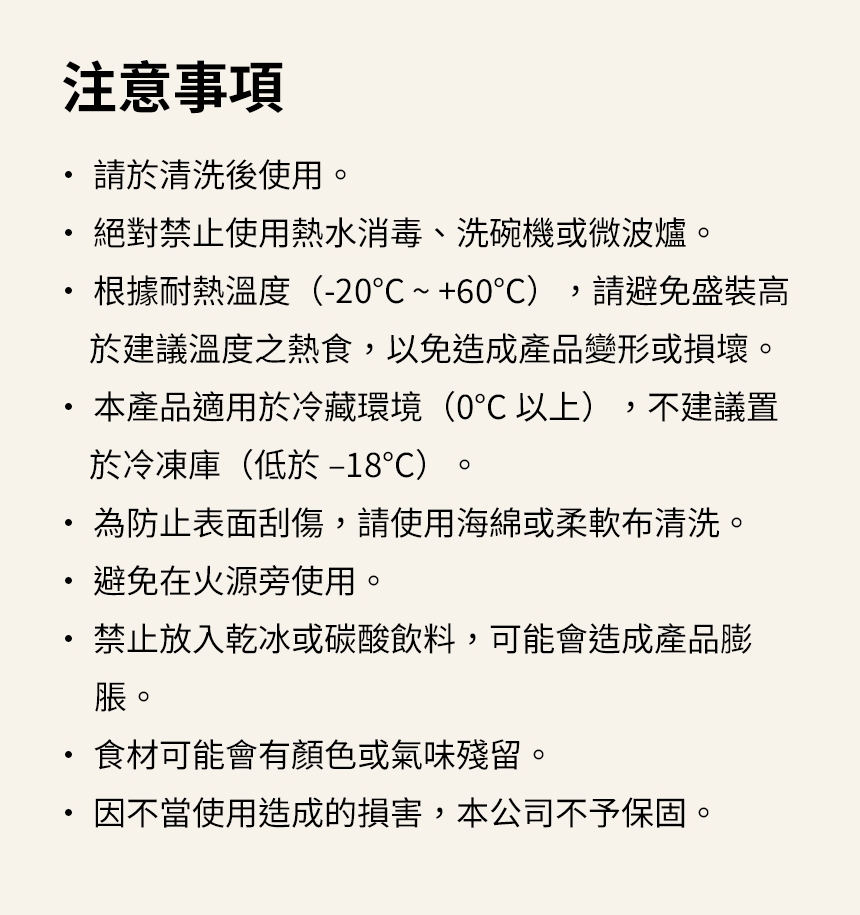 注意事項

• 請於清洗後使用。
• 絕對禁止使用熱水消毒、洗碗機或微波爐。
• 根據耐熱溫度（-20°C ~ +60°C），請避免盛裝高於建議溫度之熱食，以免造成產品變形或損壞。
• 本產品適用於冷藏環境（0°C 以上），不建議置於冷凍庫（低於 –18°C）。
• 為防止表面刮傷，請使用海綿或柔軟布清洗。
• 避免在火源旁使用。
• 禁止放入乾冰或碳酸飲料，可能會造成產品膨脹。
• 食材可能會有顏色或氣味殘留。
• 因不當使用造成的損害，本公司不予保固。